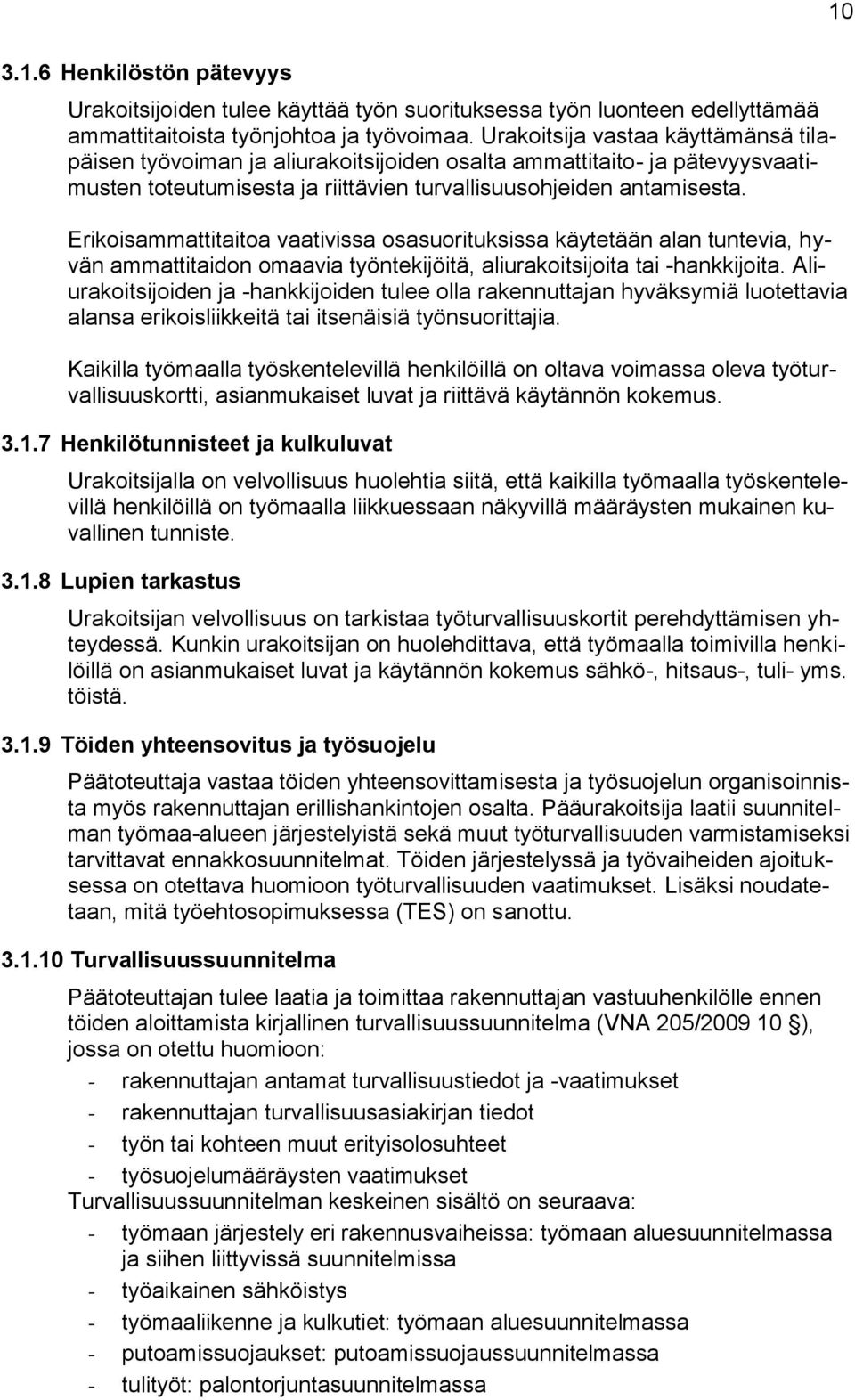 10

3.1.6 Henkilöstön pätevyys

Urakoitsijoiden tulee käyttää työn suorituksessa työn luonteen edellyttämää ammattitaitoista työnjohtoa ja työvoimaa. Urakoitsija vastaa käyttämänsä tilapäisen työvoiman ja aliurakoitsijoiden osalta ammattitaito- ja pätevyysvaatimusten toteutumisesta ja riittävien turvallisuusohjeiden antamisesta.

Erikoisammattitaitoa vaativissa osasuorituksissa käytetään alan tuntevia, hyvän ammattitaidon omaavia työntekijöitä, aliurakoitsijoita tai -hankkijoita. Aliurakoitsijoiden ja -hankkijoiden tulee olla rakennuttajan hyväksymiä luotettavia alansa erikoisliikkeitä tai itsenäisiä työnsuorittajia.

Kaikilla työmaalla työskentelevillä henkilöillä on oltava voimassa oleva työturvallisuuskortti, asianmukaiset luvat ja riittävä käytännön kokemus.

3.1.7 Henkilötunnisteet ja kulkuluvat

Urakoitsijalla on velvollisuus huolehtia siitä, että kaikilla työmaalla työskentelevillä henkilöillä on työmaalla liikkuessaan näkyvillä määräysten mukainen kuvallinen tunniste.

3.1.8 Lupien tarkastus

Urakoitsijan velvollisuus on tarkistaa työturvallisuuskortit perehdyttämisen yhteydessä. Kunkin urakoitsijan on huolehdittava, että työmaalla toimivilla henkilöillä on asianmukaiset luvat ja käytännön kokemus sähkö-, hitsaus-, tuli- yms. töistä.

3.1.9 Töiden yhteensovitus ja työsuojelu

Päätoteuttaja vastaa töiden yhteensovittamisesta ja työsuojelun organisoinnista myös rakennuttajan erillishankintojen osalta. Pääurakoitsija laatii suunnitelman työmaa-alueen järjestelyistä sekä muut työturvallisuuden varmistamiseksi tarvittavat ennakkosuunnitelmat. Töiden järjestelyssä ja työvaiheiden ajoituksessa on otettava huomioon työturvallisuuden vaatimukset. Lisäksi noudatetaan, mitä työehtosopimuksessa (TES) on sanottu.

3.1.10 Turvallisuussuunnitelma

Päätoteuttajan tulee laatia ja toimittaa rakennuttajan vastuuhenkilölle ennen töiden aloittamista kirjallinen turvallisuussuunnitelma (VNA 205/2009 10 §), jossa on otettu huomioon:
- rakennuttajan antamat turvallisuustiedot ja -vaatimukset
- rakennuttajan turvallisuusasiakirjan tiedot
- työn tai kohteen muut erityisolosuhteet
- työsuojelumääräysten vaatimukset
Turvallisuussuunnitelman keskeinen sisältö on seuraava:
- työmaan järjestely eri rakennusvaiheissa: työmaan aluesuunnitelmassa ja siihen liittyvissä suunnitelmissa
- työaikainen sähköistys
- työmaaliikenne ja kulkutiet: työmaan aluesuunnitelmassa
- putoamissuojaukset: putoamissuojaussuunnitelmassa
- tulityöt: palontorjuntasuunnitelmassa